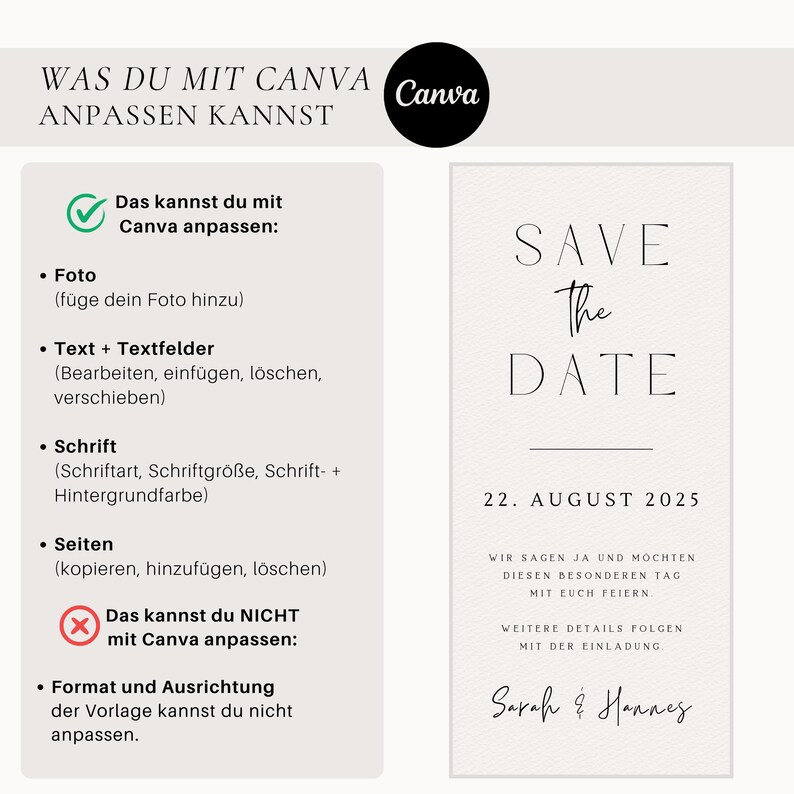 WAS DU MIT CANVA ANPASSEN KANNST

Canva

Das kannst du mit Canva anpassen:

• Foto
(füge dein Foto hinzu)

• Text + Textfelder
(Bearbeiten, einfügen, löschen, verschieben)

• Schrift
(Schriftart, Schriftgröße, Schrift- + Hintergrundfarbe)

• Seiten
(kopieren, hinzufügen, löschen)

Das kannst du NICHT mit Canva anpassen:

• Format und Ausrichtung der Vorlage kannst du nicht anpassen.

SAVE the DATE

22. AUGUST 2025

WIR SAGEN JA UND MÖCHTEN DIESEN BESONDEREN TAG MIT EUCH FEIERN.

WEITERE DETAILS FOLGEN MIT DER EINLADUNG.

Sarah & Hannes